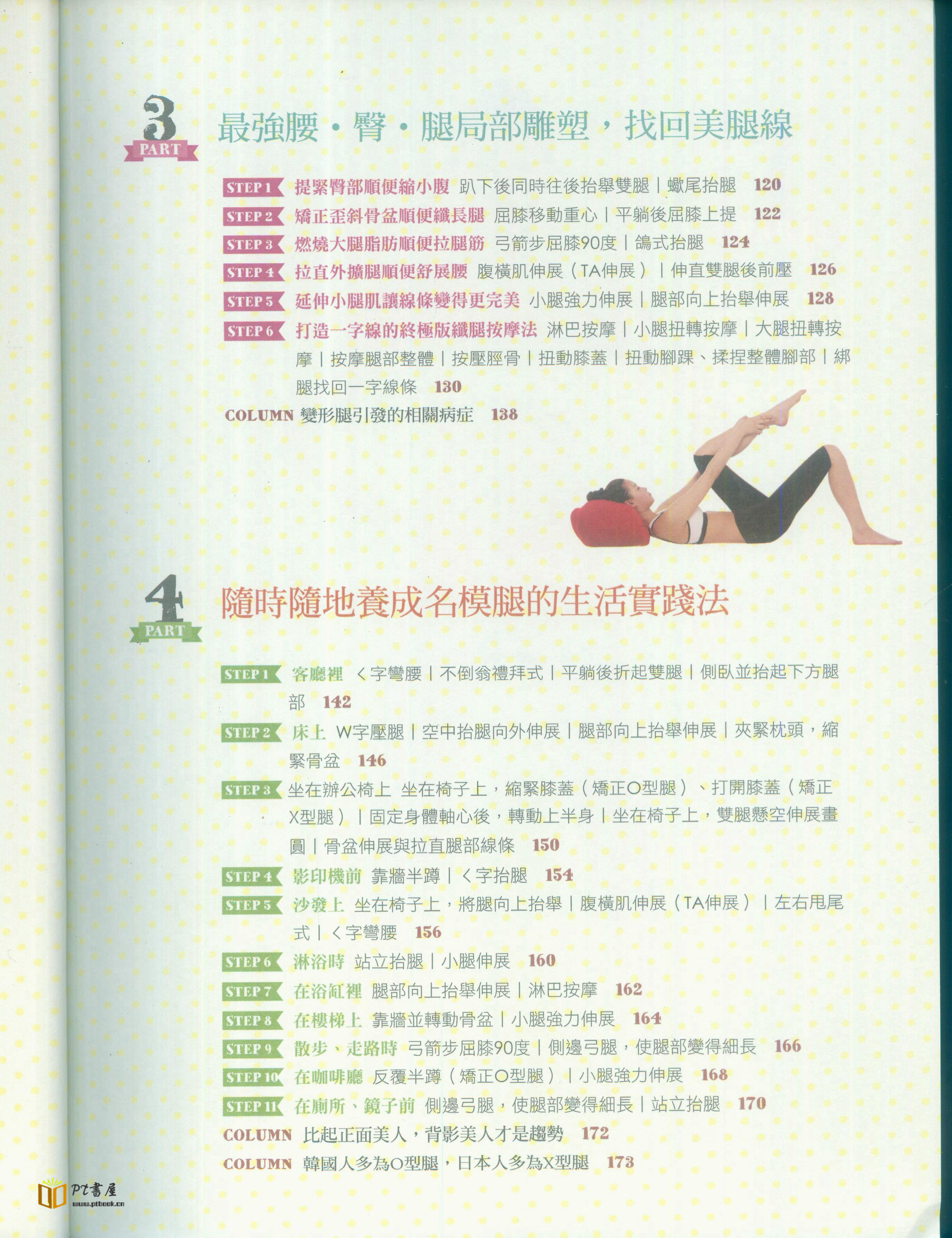 3 PART

最強腰・臀・腿局部雕塑，找回美腿線

STEP 1 提緊臀部順便縮小腹 趴下後同時往後抬舉雙腿｜蠍尾抬腿 120

STEP 2 矯正歪斜骨盆順便纖長腿 屈膝移動重心｜平躺後屈膝上提 122

STEP 3 燃燒大腿脂肪順便拉腿筋 弓箭步屈膝90度｜鴿式抬腿 124

STEP 4 拉直外擴腿順便舒展腰 腹橫肌伸展（TA伸展）｜伸直雙腿後前壓 126

STEP 5 延伸小腿肌讓線條變得更完美 小腿強力伸展｜腿部向上抬舉伸展 128

STEP 6 打造一字線的終極版纖腿按摩法 淋巴按摩｜小腿扭轉按摩｜大腿扭轉按摩｜按摩腿部整體｜按壓脛骨｜扭動膝蓋｜扭動腳踝、揉捏整體腳部｜綁腿找回一字線條 130

COLUMN 變形腿引發的相關病症 138

4 PART

隨時隨地養成名模腿的生活實踐法

STEP 1 客廳裡 ㄑ字彎腰｜不倒翁禮拜式｜平躺後折起雙腿｜側臥並抬起下方腿部 142

STEP 2 床上 W字壓腿｜空中抬腿向外伸展｜腿部向上抬舉伸展｜夾緊枕頭，縮緊骨盆 146

STEP 3 坐在辦公椅上 坐在椅子上，縮緊膝蓋（矯正O型腿）、打開膝蓋（矯正X型腿）｜固定身體軸心後，轉動上半身｜坐在椅子上，雙腿懸空伸展畫圓｜骨盆伸展與拉直腿部線條 150

STEP 4 影印機前 靠牆半蹲｜ㄑ字抬腿 154

STEP 5 沙發上 坐在椅子上，將腿向上抬舉｜腹橫肌伸展（TA伸展）｜左右甩尾式｜ㄑ字彎腰 156

STEP 6 淋浴時 站立抬腿｜小腿伸展 160

STEP 7 在浴缸裡 腿部向上抬舉伸展｜淋巴按摩 162

STEP 8 在樓梯上 靠牆並轉動骨盆｜小腿強力伸展 164

STEP 9 散步、走路時 弓箭步屈膝90度｜側邊弓腿，使腿部變得細長 166

STEP 10 在咖啡廳 反覆半蹲（矯正O型腿）｜小腿強力伸展 168

STEP 11 在廁所、鏡子前 側邊弓腿，使腿部變得細長｜站立抬腿 170

COLUMN 比起正面美人，背影美人才是趨勢 172

COLUMN 韓國人多為O型腿，日本人多為X型腿 173

PT書屋
www.ptbook.cn